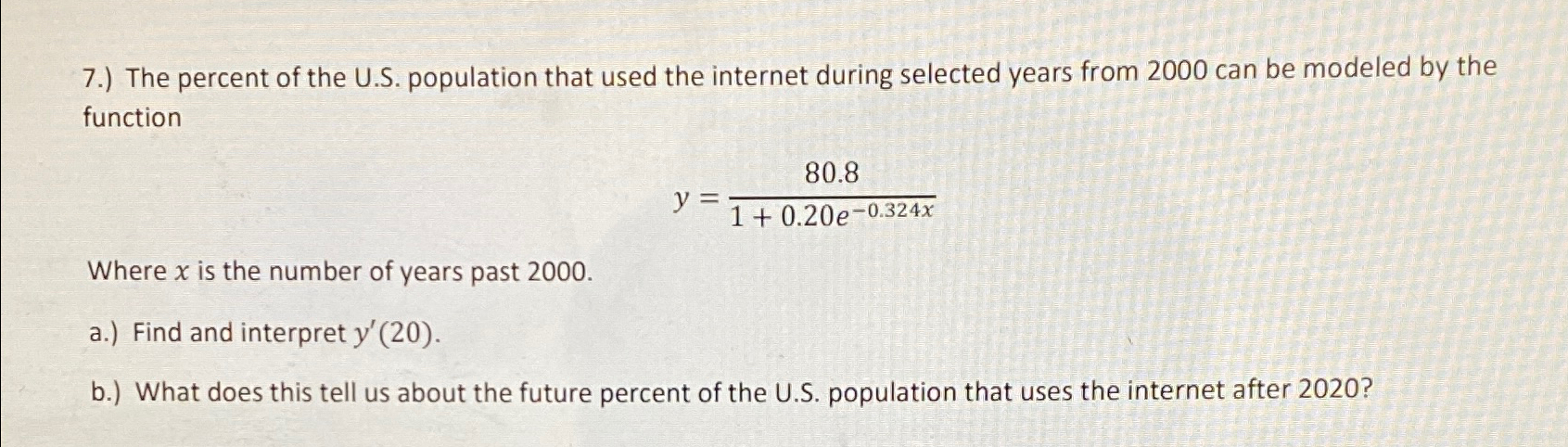 7.) The percent of the U.S. population that used the internet during selected years from 2000 can be modeled by the function

$y = \frac{80.8}{1 + 0.20e^{-0.324x}}$

Where $x$ is the number of years past 2000.

a.) Find and interpret $y'(20)$.

b.) What does this tell us about the future percent of the U.S. population that uses the internet after 2020?